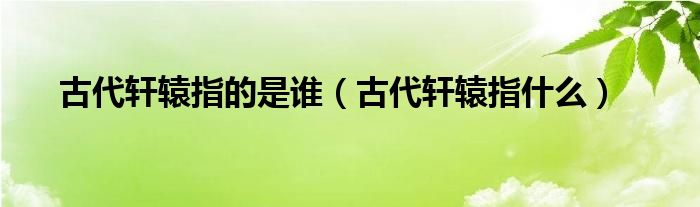 古代轩辕指的是谁（古代轩辕指什么）